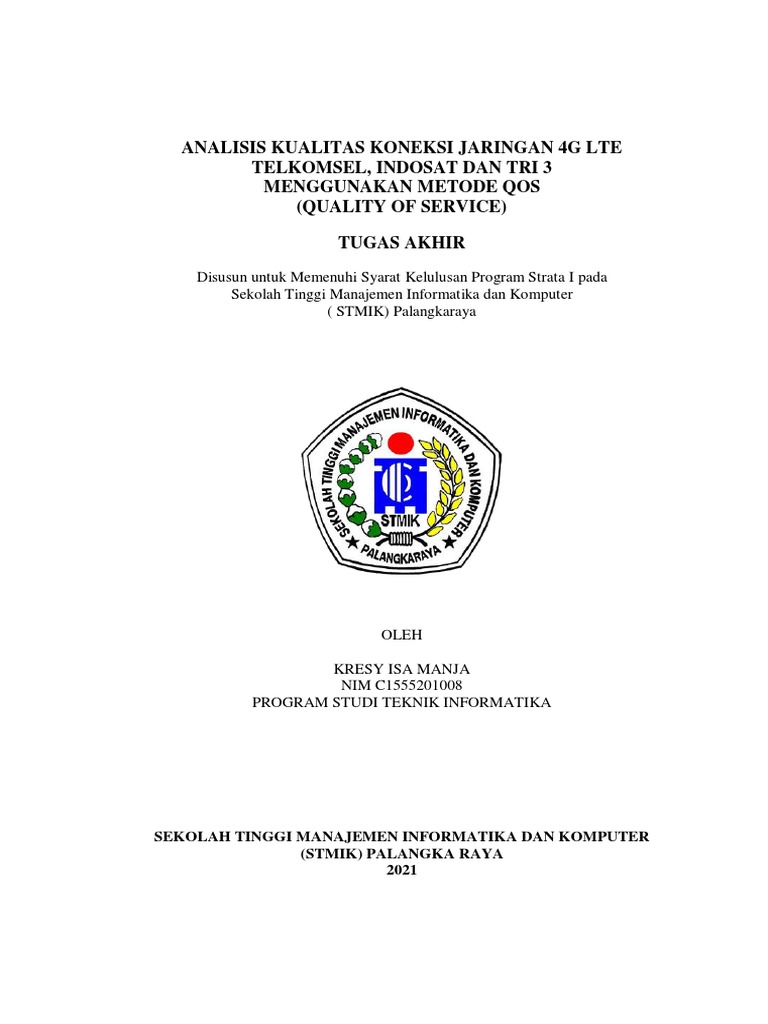 ANALISIS KUALITAS KONEKSI JARINGAN 4G LTE TELKOMSEL, INDOSAT DAN TRI 3 MENGGUNAKAN METODE QOS (QUALITY OF SERVICE)

TUGAS AKHIR

Disusun untuk Memenuhi Syarat Kelulusan Program Strata I pada Sekolah Tinggi Manajemen Informatika dan Komputer ( STMIK) Palangkaraya

SEKOLAH TINGGI MANAJEMEN INFORMATIKA DAN KOMPUTER
STMIK
PALANGKARAYA

OLEH

KRESY ISA MANJA
NIM C1555201008
PROGRAM STUDI TEKNIK INFORMATIKA

SEKOLAH TINGGI MANAJEMEN INFORMATIKA DAN KOMPUTER (STMIK) PALANGKA RAYA
2021